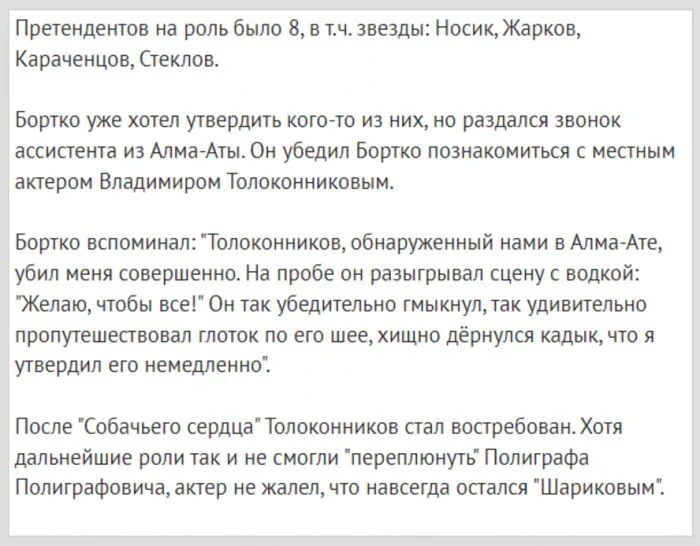 Претендентов на роль было 8, в т.ч. звезды: Носик, Жарков, Караченцов, Стеклов.

Бортко уже хотел утвердить кого-то из них, но раздался звонок ассистента из Алма-Аты. Он убедил Бортко познакомиться с местным актером Владимиром Толоконниковым.

Бортко вспоминал: "Толоконников, обнаруженный нами в Алма-Ате, убил меня совершенно. На пробе он разыгрывал сцену с водкой: "Желаю, чтобы все!" Он так убедительно гмыкнул, так удивительно пропутешествовал глоток по его шее, хищно дёрнулся кадык, что я утвердил его немедленно".

После "Собачьего сердца" Толоконников стал востребован. Хотя дальнейшие роли так и не смогли "переплюнуть" Полиграфа Полиграфовича, актер не жалел, что навсегда остался "Шариковым".